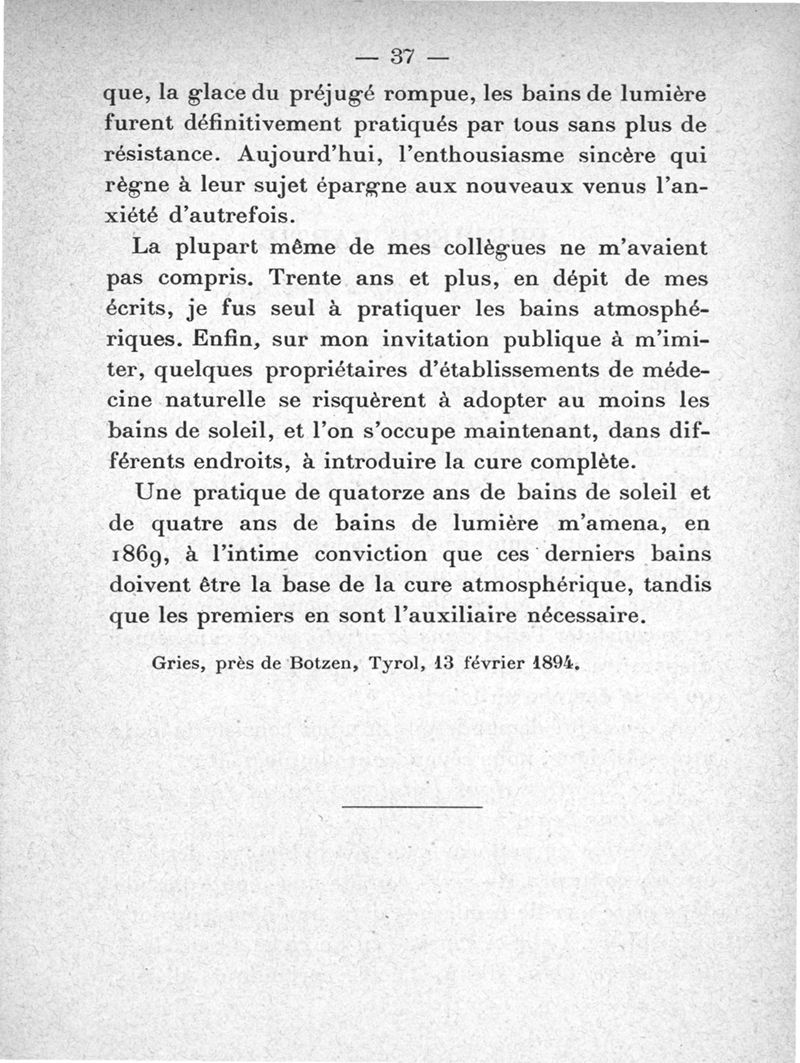 — 37 —

que, la glace du préjugé rompue, les bains de lumière furent définitivement pratiqués par tous sans plus de résistance. Aujourd'hui, l'enthousiasme sincère qui règne à leur sujet épargne aux nouveaux venus l'anxiété d'autrefois.

La plupart même de mes collègues ne m'avaient pas compris. Trente ans et plus, en dépit de mes écrits, je fus seul à pratiquer les bains atmosphériques. Enfin, sur mon invitation publique à m'imiter, quelques propriétaires d'établissements de médecine naturelle se risquèrent à adopter au moins les bains de soleil, et l'on s'occupe maintenant, dans différents endroits, à introduire la cure complète.

Une pratique de quatorze ans de bains de soleil et de quatre ans de bains de lumière m'amena, en 1869, à l'intime conviction que ces derniers bains doivent être la base de la cure atmosphérique, tandis que les premiers en sont l'auxiliaire nécessaire.

Gries, près de Botzen, Tyrol, 13 février 1894.